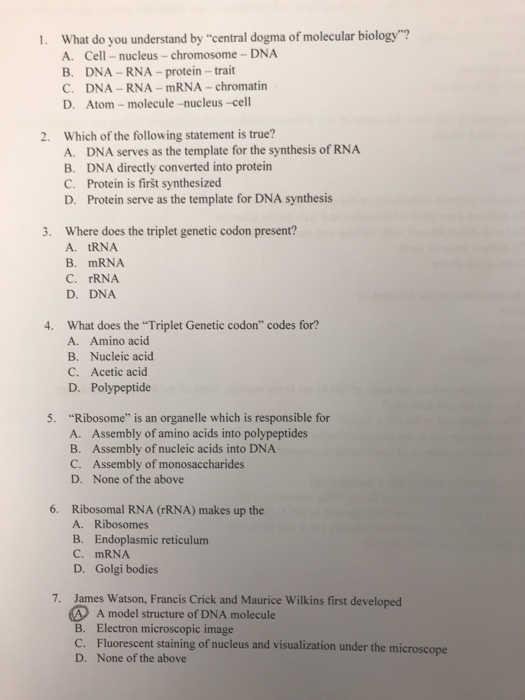 1. What do you understand by "central dogma of molecular biology"?
A. Cell – nucleus – chromosome – DNA
B. DNA – RNA – protein – trait
C. DNA – RNA – mRNA – chromatin
D. Atom – molecule –nucleus –cell

2. Which of the following statement is true?
A. DNA serves as the template for the synthesis of RNA
B. DNA directly converted into protein
C. Protein is first synthesized
D. Protein serve as the template for DNA synthesis

3. Where does the triplet genetic codon present?
A. tRNA
B. mRNA
C. rRNA
D. DNA

4. What does the "Triplet Genetic codon" codes for?
A. Amino acid
B. Nucleic acid
C. Acetic acid
D. Polypeptide

5. "Ribosome" is an organelle which is responsible for
A. Assembly of amino acids into polypeptides
B. Assembly of nucleic acids into DNA
C. Assembly of monosaccharides
D. None of the above

6. Ribosomal RNA (rRNA) makes up the
A. Ribosomes
B. Endoplasmic reticulum
C. mRNA
D. Golgi bodies

7. James Watson, Francis Crick and Maurice Wilkins first developed
A. A model structure of DNA molecule
B. Electron microscopic image
C. Fluorescent staining of nucleus and visualization under the microscope
D. None of the above